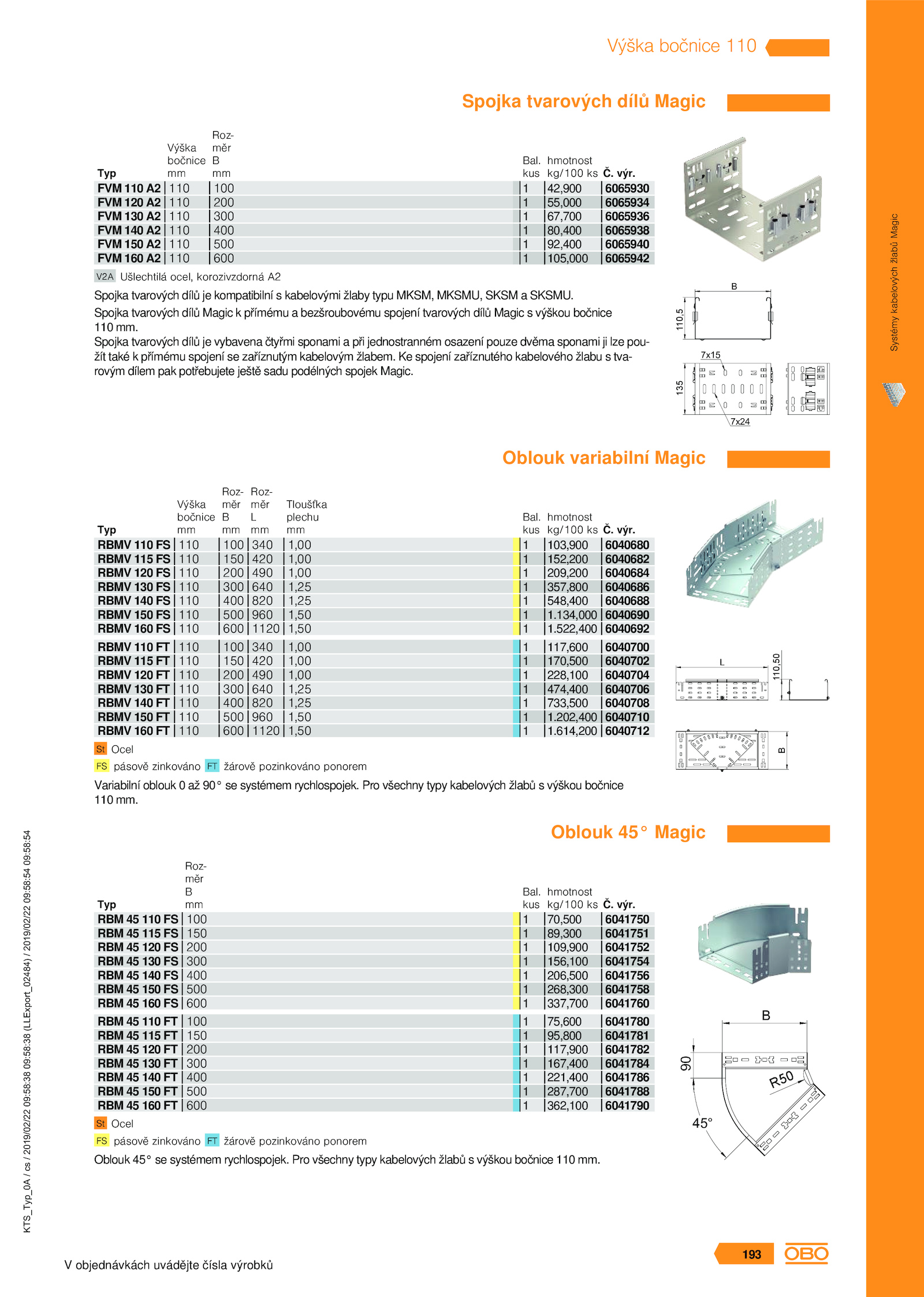 Výška bočnice 110

Spojka tvarových dílů Magic

| Typ | Výška bočnice mm | Rozměr B mm | Bal. kus | hmotnost kg/100 ks | Č. výr. |
|---|---|---|---|---|---|
| FVM 110 A2 | 110 | 100 | 1 | 42,900 | 6065930 |
| FVM 120 A2 | 110 | 200 | 1 | 55,000 | 6065934 |
| FVM 130 A2 | 110 | 300 | 1 | 67,700 | 6065936 |
| FVM 140 A2 | 110 | 400 | 1 | 80,400 | 6065938 |
| FVM 150 A2 | 110 | 500 | 1 | 92,400 | 6065940 |
| FVM 160 A2 | 110 | 600 | 1 | 105,000 | 6065942 |

V2A Ušlechtilá ocel, korozivzdorná A2

Spojka tvarových dílů je kompatibilní s kabelovými žlaby typu MKSM, MKSMU, SKSM a SKSMU.

Spojka tvarových dílů Magic k přímému a bezšroubovému spojení tvarových dílů Magic s výškou bočnice 110 mm.

Spojka tvarových dílů je vybavena čtyřmi sponami a při jednostranném osazení pouze dvěma sponami ji lze použít také k přímému spojení se zaříznutým kabelovým žlabem. Ke spojení zaříznutého kabelového žlabu s tvarovým dílem pak potřebujete ještě sadu podélných spojek Magic.

B
110,5
7x15
135
7x24

Oblouk variabilní Magic

| Typ | Výška bočnice mm | Rozměr B mm | Rozměr L mm | Tloušťka plechu mm | Bal. kus | hmotnost kg/100 ks | Č. výr. |
|---|---|---|---|---|---|---|---|
| RBMV 110 FS | 110 | 100 | 340 | 1,00 | 1 | 103,900 | 6040680 |
| RBMV 115 FS | 110 | 150 | 420 | 1,00 | 1 | 152,200 | 6040682 |
| RBMV 120 FS | 110 | 200 | 490 | 1,00 | 1 | 209,200 | 6040684 |
| RBMV 130 FS | 110 | 300 | 640 | 1,25 | 1 | 357,800 | 6040686 |
| RBMV 140 FS | 110 | 400 | 820 | 1,25 | 1 | 548,400 | 6040688 |
| RBMV 150 FS | 110 | 500 | 960 | 1,50 | 1 | 1.134,000 | 6040690 |
| RBMV 160 FS | 110 | 600 | 1120 | 1,50 | 1 | 1.522,400 | 6040692 |
| RBMV 110 FT | 110 | 100 | 340 | 1,00 | 1 | 117,600 | 6040700 |
| RBMV 115 FT | 110 | 150 | 420 | 1,00 | 1 | 170,500 | 6040702 |
| RBMV 120 FT | 110 | 200 | 490 | 1,00 | 1 | 228,100 | 6040704 |
| RBMV 130 FT | 110 | 300 | 640 | 1,25 | 1 | 474,400 | 6040706 |
| RBMV 140 FT | 110 | 400 | 820 | 1,25 | 1 | 733,500 | 6040708 |
| RBMV 150 FT | 110 | 500 | 960 | 1,50 | 1 | 1.202,400 | 6040710 |
| RBMV 160 FT | 110 | 600 | 1120 | 1,50 | 1 | 1.614,200 | 6040712 |

St Ocel
FS pásově zinkováno FT žárově pozinkováno ponorem

Variabilní oblouk 0 až 90° se systémem rychlospojek. Pro všechny typy kabelových žlabů s výškou bočnice 110 mm.

L
110,50
B

Oblouk 45° Magic

| Typ | Rozměr B mm | Bal. kus | hmotnost kg/100 ks | Č. výr. |
|---|---|---|---|---|
| RBM 45 110 FS | 100 | 1 | 70,500 | 6041750 |
| RBM 45 115 FS | 150 | 1 | 89,300 | 6041751 |
| RBM 45 120 FS | 200 | 1 | 109,900 | 6041752 |
| RBM 45 130 FS | 300 | 1 | 156,100 | 6041754 |
| RBM 45 140 FS | 400 | 1 | 206,500 | 6041756 |
| RBM 45 150 FS | 500 | 1 | 268,300 | 6041758 |
| RBM 45 160 FS | 600 | 1 | 337,700 | 6041760 |
| RBM 45 110 FT | 100 | 1 | 75,600 | 6041780 |
| RBM 45 115 FT | 150 | 1 | 95,800 | 6041781 |
| RBM 45 120 FT | 200 | 1 | 117,900 | 6041782 |
| RBM 45 130 FT | 300 | 1 | 167,400 | 6041784 |
| RBM 45 140 FT | 400 | 1 | 221,400 | 6041786 |
| RBM 45 150 FT | 500 | 1 | 287,700 | 6041788 |
| RBM 45 160 FT | 600 | 1 | 362,100 | 6041790 |

St Ocel
FS pásově zinkováno FT žárově pozinkováno ponorem

Oblouk 45° se systémem rychlospojek. Pro všechny typy kabelových žlabů s výškou bočnice 110 mm.

B
90
R50
45°

Systémy kabelových žlabů Magic

KTS_Typ_0A / cs / 2019/02/22 09:58:38 09:58:38 (LLExport_02484) / 2019/02/22 09:58:54 09:58:54

V objednávkách uvádějte čísla výrobků

193
OBO